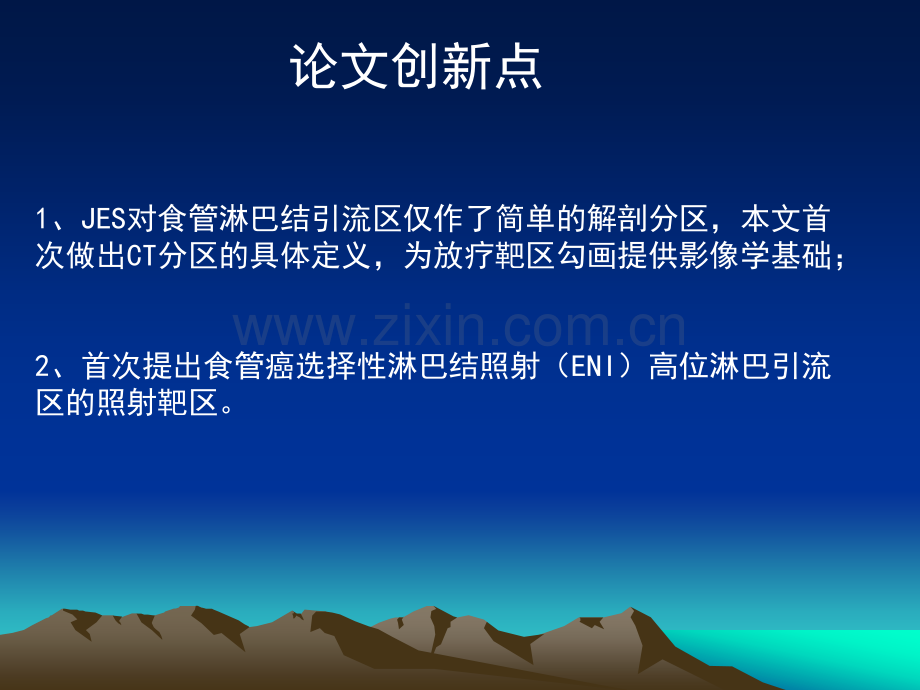 论文创新点

1、JES对食管淋巴结引流区仅作了简单的解剖分区，本文首次做出CT分区的具体定义，为放疗靶区勾画提供影像学基础；

www.zixin.com.cn

2、首次提出食管癌选择性淋巴结照射（ENI）高位淋巴引流区的照射靶区。